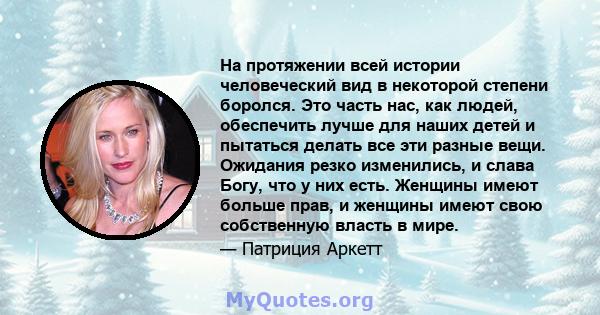 На протяжении всей истории человеческий вид в некоторой степени боролся. Это часть нас, как людей, обеспечить лучше для наших детей и пытаться делать все эти разные вещи. Ожидания резко изменились, и слава Богу, что у них есть. Женщины имеют больше прав, и женщины имеют свою собственную власть в мире.

— Патриция Аркетт

MyQuotes.org